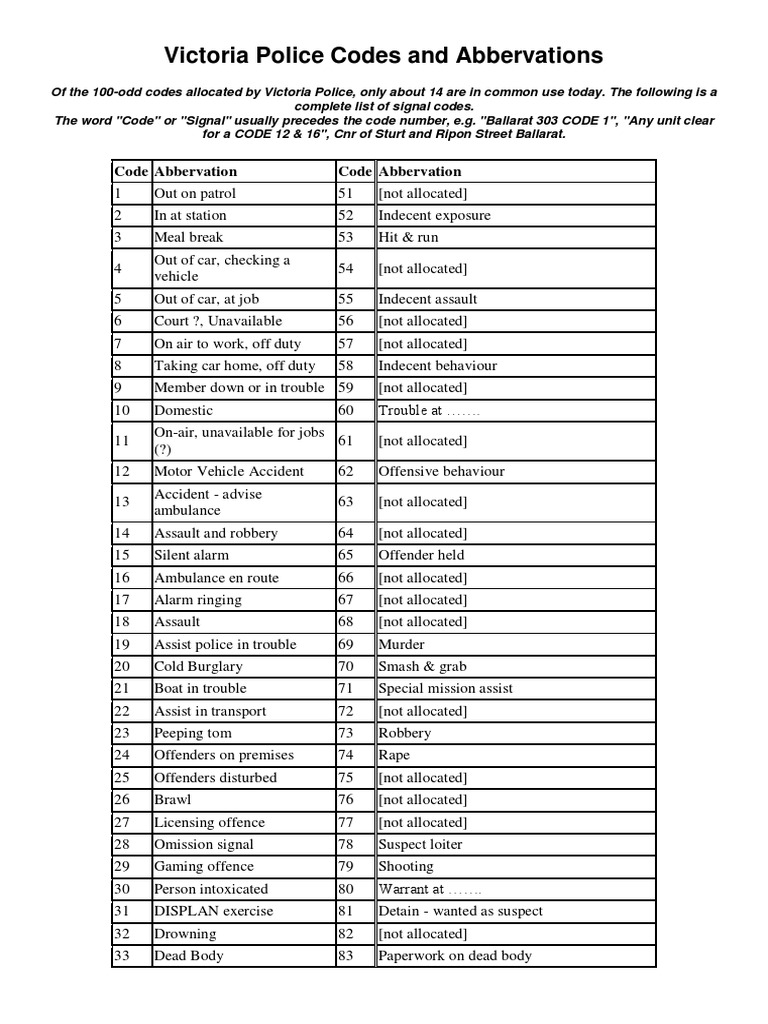 Victoria Police Codes and Abbervations

Of the 100-odd codes allocated by Victoria Police, only about 14 are in common use today. The following is a complete list of signal codes.
The word "Code" or "Signal" usually precedes the code number, e.g. "Ballarat 303 CODE 1", "Any unit clear for a CODE 12 & 16", Cnr of Sturt and Ripon Street Ballarat.

| Code | Abbervation | Code | Abbervation |
|---|---|---|---|
| 1 | Out on patrol | 51 | [not allocated] |
| 2 | In at station | 52 | Indecent exposure |
| 3 | Meal break | 53 | Hit & run |
| 4 | Out of car, checking a vehicle | 54 | [not allocated] |
| 5 | Out of car, at job | 55 | Indecent assault |
| 6 | Court ?, Unavailable | 56 | [not allocated] |
| 7 | On air to work, off duty | 57 | [not allocated] |
| 8 | Taking car home, off duty | 58 | Indecent behaviour |
| 9 | Member down or in trouble | 59 | [not allocated] |
| 10 | Domestic | 60 | Trouble at ....... |
| 11 | On-air, unavailable for jobs (?) | 61 | [not allocated] |
| 12 | Motor Vehicle Accident | 62 | Offensive behaviour |
| 13 | Accident - advise ambulance | 63 | [not allocated] |
| 14 | Assault and robbery | 64 | [not allocated] |
| 15 | Silent alarm | 65 | Offender held |
| 16 | Ambulance en route | 66 | [not allocated] |
| 17 | Alarm ringing | 67 | [not allocated] |
| 18 | Assault | 68 | [not allocated] |
| 19 | Assist police in trouble | 69 | Murder |
| 20 | Cold Burglary | 70 | Smash & grab |
| 21 | Boat in trouble | 71 | Special mission assist |
| 22 | Assist in transport | 72 | [not allocated] |
| 23 | Peeping tom | 73 | Robbery |
| 24 | Offenders on premises | 74 | Rape |
| 25 | Offenders disturbed | 75 | [not allocated] |
| 26 | Brawl | 76 | [not allocated] |
| 27 | Licensing offence | 77 | [not allocated] |
| 28 | Omission signal | 78 | Suspect loiter |
| 29 | Gaming offence | 79 | Shooting |
| 30 | Person intoxicated | 80 | Warrant at ....... |
| 31 | DISPLAN exercise | 81 | Detain - wanted as suspect |
| 32 | Drowning | 82 | [not allocated] |
| 33 | Dead Body | 83 | Paperwork on dead body |